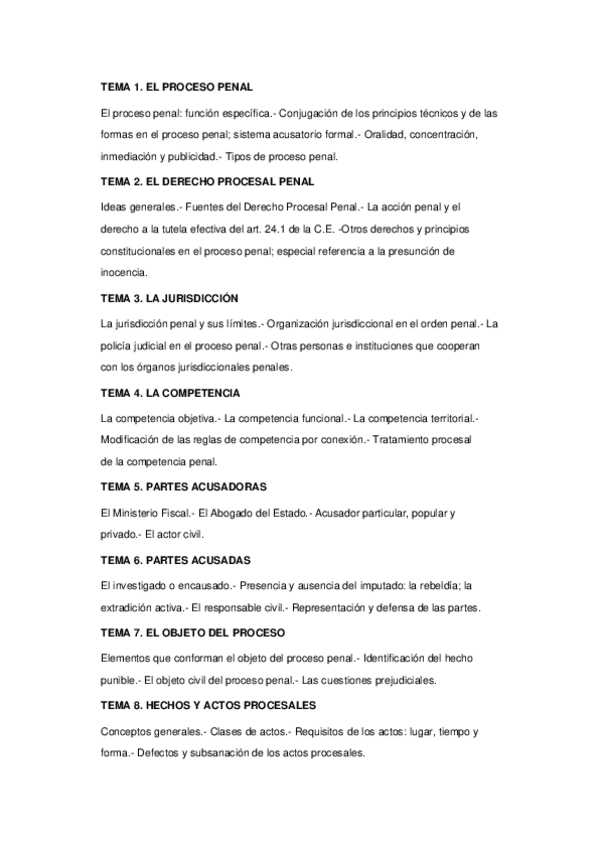 TEMA 1. EL PROCESO PENAL

El proceso penal: función específica.- Conjugación de los principios técnicos y de las formas en el proceso penal; sistema acusatorio formal.- Oralidad, concentración, inmediación y publicidad.- Tipos de proceso penal.

TEMA 2. EL DERECHO PROCESAL PENAL

Ideas generales.- Fuentes del Derecho Procesal Penal.- La acción penal y el derecho a la tutela efectiva del art. 24.1 de la C.E. -Otros derechos y principios constitucionales en el proceso penal; especial referencia a la presunción de inocencia.

TEMA 3. LA JURISDICCIÓN

La jurisdicción penal y sus límites.- Organización jurisdiccional en el orden penal.- La policía judicial en el proceso penal.- Otras personas e instituciones que cooperan con los órganos jurisdiccionales penales.

TEMA 4. LA COMPETENCIA

La competencia objetiva.- La competencia funcional.- La competencia territorial.- Modificación de las reglas de competencia por conexión.- Tratamiento procesal de la competencia penal.

TEMA 5. PARTES ACUSADORAS

El Ministerio Fiscal.- El Abogado del Estado.- Acusador particular, popular y privado.- El actor civil.

TEMA 6. PARTES ACUSADAS

El investigado o encausado.- Presencia y ausencia del imputado: la rebeldía; la extradición activa.- El responsable civil.- Representación y defensa de las partes.

TEMA 7. EL OBJETO DEL PROCESO

Elementos que conforman el objeto del proceso penal.- Identificación del hecho punible.- El objeto civil del proceso penal.- Las cuestiones prejudiciales.

TEMA 8. HECHOS Y ACTOS PROCESALES

Conceptos generales.- Clases de actos.- Requisitos de los actos: lugar, tiempo y forma.- Defectos y subsanación de los actos procesales.